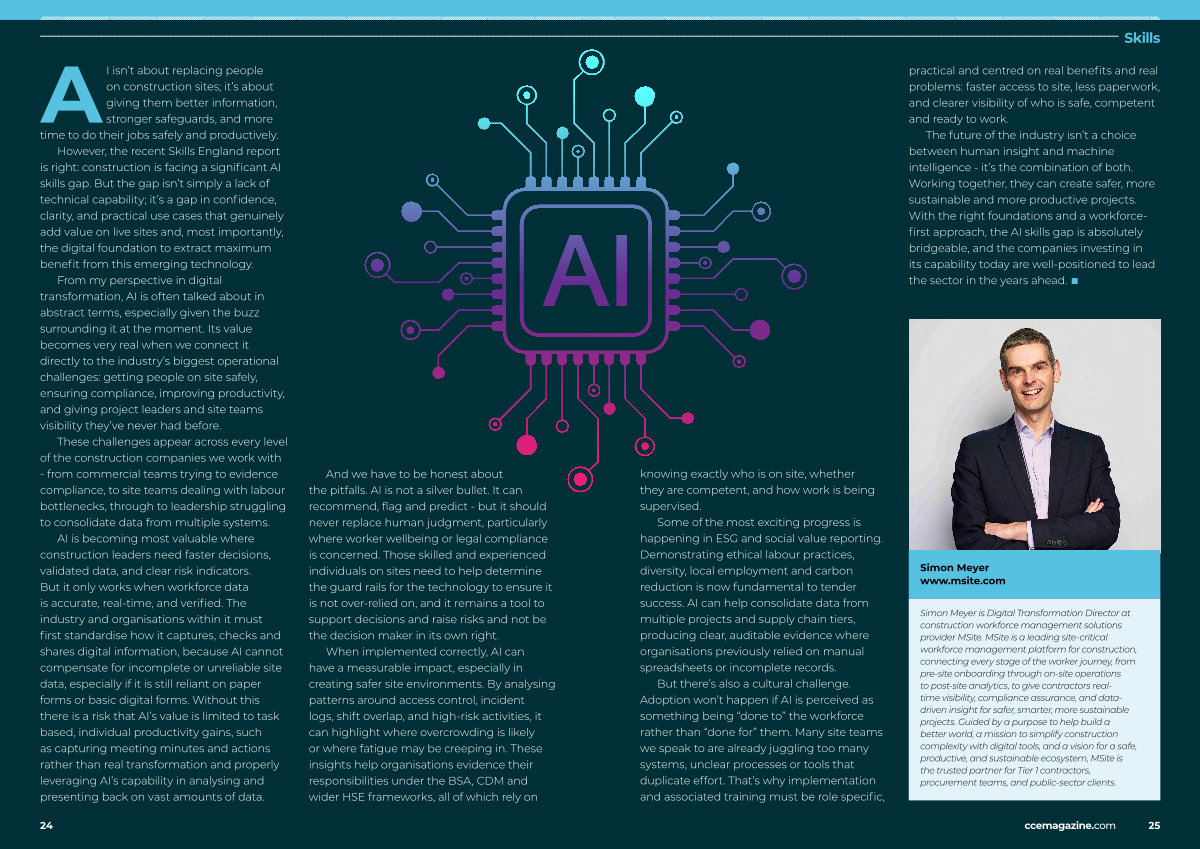 Skills

AI isn't about replacing people on construction sites; it's about giving them better information, stronger safeguards, and more time to do their jobs safely and productively.

However, the recent Skills England report is right: construction is facing a significant AI skills gap. But the gap isn't simply a lack of technical capability; it's a gap in confidence, clarity, and practical use cases that genuinely add value on live sites and, most importantly, the digital foundation to extract maximum benefit from this emerging technology.

From my perspective in digital transformation, AI is often talked about in abstract terms, especially given the buzz surrounding it at the moment. Its value becomes very real when we connect it directly to the industry's biggest operational challenges: getting people on site safely, ensuring compliance, improving productivity, and giving project leaders and site teams visibility they've never had before.

These challenges appear across every level of the construction companies we work with - from commercial teams trying to evidence compliance, to site teams dealing with labour bottlenecks, through to leadership struggling to consolidate data from multiple systems.

AI is becoming most valuable where construction leaders need faster decisions, validated data, and clear risk indicators. But it only works when workforce data is accurate, real-time, and verified. The industry and organisations within it must first standardise how it captures, checks and shares digital information, because AI cannot compensate for incomplete or unreliable site data, especially if it is still reliant on paper forms or basic digital forms. Without this there is a risk that AI's value is limited to task based, individual productivity gains, such as capturing meeting minutes and actions rather than real transformation and properly leveraging AI's capability in analysing and presenting back on vast amounts of data.

AI

And we have to be honest about the pitfalls. AI is not a silver bullet. It can recommend, flag and predict - but it should never replace human judgment, particularly where worker wellbeing or legal compliance is concerned. Those skilled and experienced individuals on sites need to help determine the guard rails for the technology to ensure it is not over-relied on, and it remains a tool to support decisions and raise risks and not be the decision maker in its own right.

When implemented correctly, AI can have a measurable impact, especially in creating safer site environments. By analysing patterns around access control, incident logs, shift overlap, and high-risk activities, it can highlight where overcrowding is likely or where fatigue may be creeping in. These insights help organisations evidence their responsibilities under the BSA, CDM and wider HSE frameworks, all of which rely on knowing exactly who is on site, whether they are competent, and how work is being supervised.

Some of the most exciting progress is happening in ESG and social value reporting. Demonstrating ethical labour practices, diversity, local employment and carbon reduction is now fundamental to tender success. AI can help consolidate data from multiple projects and supply chain tiers, producing clear, auditable evidence where organisations previously relied on manual spreadsheets or incomplete records.

But there's also a cultural challenge. Adoption won't happen if AI is perceived as something being "done to" the workforce rather than "done for" them. Many site teams we speak to are already juggling too many systems, unclear processes or tools that duplicate effort. That's why implementation and associated training must be role specific, practical and centred on real benefits and real problems: faster access to site, less paperwork, and clearer visibility of who is safe, competent and ready to work.

The future of the industry isn't a choice between human insight and machine intelligence - it's the combination of both. Working together, they can create safer, more sustainable and more productive projects. With the right foundations and a workforce-first approach, the AI skills gap is absolutely bridgeable, and the companies investing in its capability today are well-positioned to lead the sector in the years ahead. ■

Simon Meyer
www.msite.com

Simon Meyer is Digital Transformation Director at construction workforce management solutions provider MSite. MSite is a leading site-critical workforce management platform for construction, connecting every stage of the worker journey, from pre-site onboarding through on-site operations to post-site analytics, to give contractors real-time visibility, compliance assurance, and data-driven insight for safer, smarter, more sustainable projects. Guided by a purpose to help build a better world, a mission to simplify construction complexity with digital tools, and a vision for a safe, productive, and sustainable ecosystem, MSite is the trusted partner for Tier 1 contractors, procurement teams, and public-sector clients.

24

ccemagazine.com 25